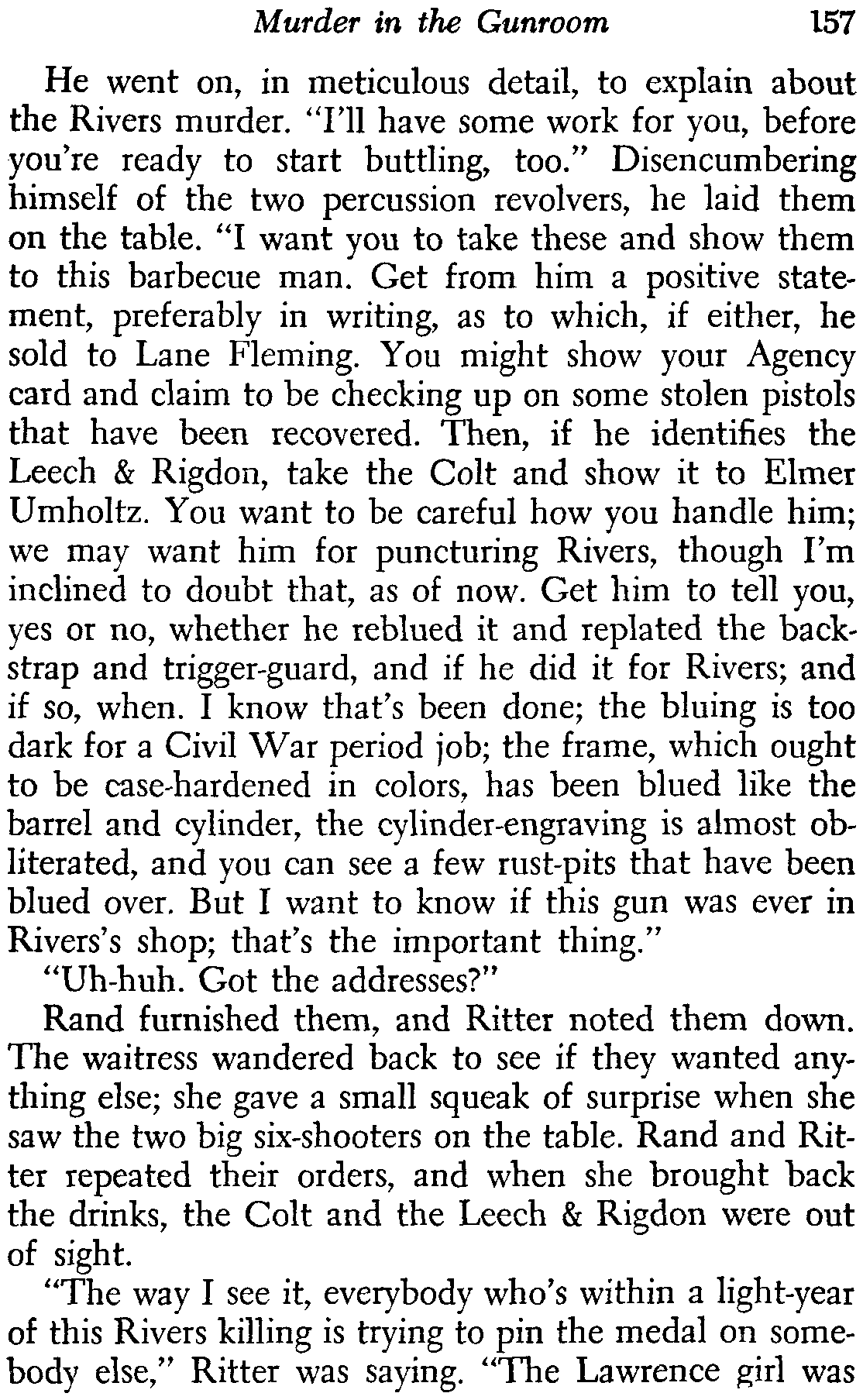 Murder in the Gunroom 157

He went on, in meticulous detail, to explain about the Rivers murder. "I'll have some work for you, before you're ready to start buttling, too." Disencumbering himself of the two percussion revolvers, he laid them on the table. "I want you to take these and show them to this barbecue man. Get from him a positive statement, preferably in writing, as to which, if either, he sold to Lane Fleming. You might show your Agency card and claim to be checking up on some stolen pistols that have been recovered. Then, if he identifies the Leech & Rigdon, take the Colt and show it to Elmer Umholtz. You want to be careful how you handle him; we may want him for puncturing Rivers, though I'm inclined to doubt that, as of now. Get him to tell you, yes or no, whether he reblued it and replated the backstrap and trigger-guard, and if he did it for Rivers; and if so, when. I know that's been done; the bluing is too dark for a Civil War period job; the frame, which ought to be case-hardened in colors, has been blued like the barrel and cylinder, the cylinder-engraving is almost obliterated, and you can see a few rust-pits that have been blued over. But I want to know if this gun was ever in Rivers's shop; that's the important thing."

"Uh-huh. Got the addresses?"

Rand furnished them, and Ritter noted them down. The waitress wandered back to see if they wanted anything else; she gave a small squeak of surprise when she saw the two big six-shooters on the table. Rand and Ritter repeated their orders, and when she brought back the drinks, the Colt and the Leech & Rigdon were out of sight.

"The way I see it, everybody who's within a light-year of this Rivers killing is trying to pin the medal on somebody else," Ritter was saying. "The Lawrence girl was